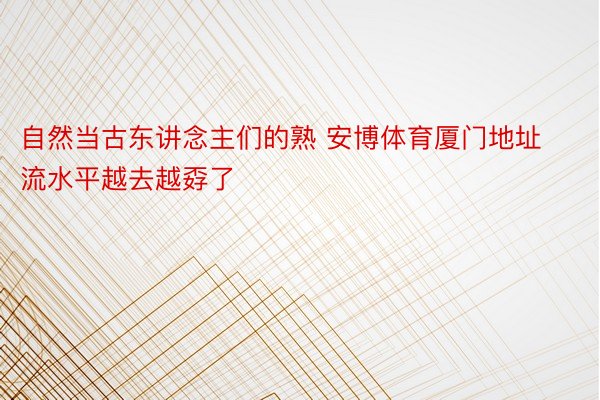 自然当古东讲念主们的熟 安博体育厦门地址流水平越去越孬了